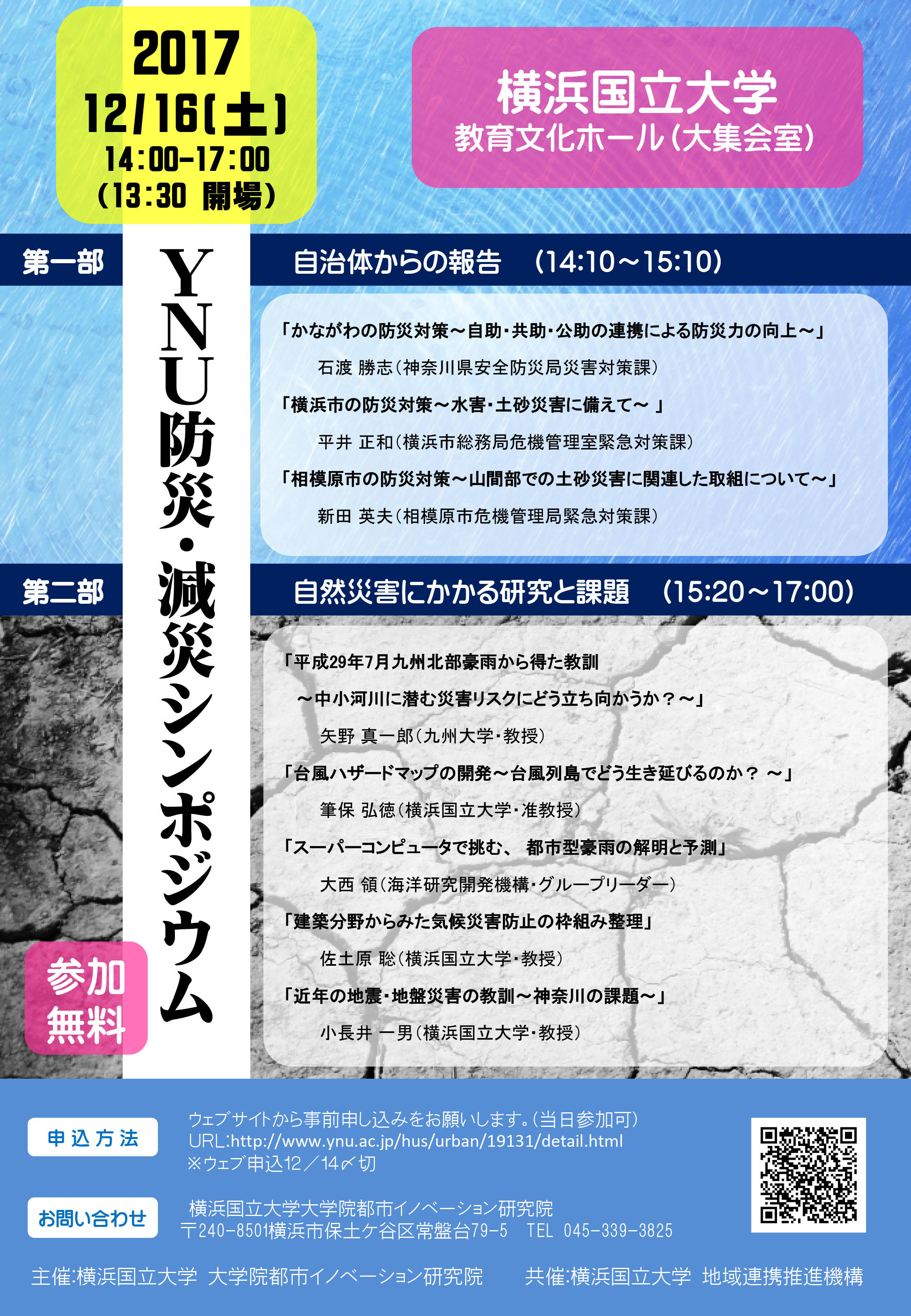 2017
12/16(土)
14:00-17:00
(13:30 開場)

横浜国立大学
教育文化ホール(大集会室)

YNU防災・減災シンポジウム

第一部

自治体からの報告　(14:10～15:10)

「かながわの防災対策～自助・共助・公助の連携による防災力の向上～」
石渡 勝志(神奈川県安全防災局災害対策課)
「横浜市の防災対策～水害・土砂災害に備えて～ 」
平井 正和(横浜市総務局危機管理室緊急対策課)
「相模原市の防災対策～山間部での土砂災害に関連した取組について～」
新田 英夫(相模原市危機管理局緊急対策課)

第二部

自然災害にかかる研究と課題　(15:20～17:00)

「平成29年7月九州北部豪雨から得た教訓
～中小河川に潜む災害リスクにどう立ち向かうか？～」
矢野 真一郎(九州大学・教授)
「台風ハザードマップの開発～台風列島でどう生き延びるのか？ ～」
筆保 弘徳(横浜国立大学・准教授)
「スーパーコンピュータで挑む、 都市型豪雨の解明と予測」
大西 領(海洋研究開発機構・グループリーダー)
「建築分野からみた気候災害防止の枠組み整理」
佐土原 聡(横浜国立大学・教授)
「近年の地震・地盤災害の教訓～神奈川の課題～」
小長井 一男(横浜国立大学・教授)

参加無料

申込方法
ウェブサイトから事前申し込みをお願いします。(当日参加可)
URL:http://www.ynu.ac.jp/hus/urban/19131/detail.html
※ウェブ申込12／14〆切

お問い合わせ
横浜国立大学大学院都市イノベーション研究院
〒240-8501横浜市保土ケ谷区常盤台79-5　TEL 045-339-3825

主催:横浜国立大学 大学院都市イノベーション研究院　共催:横浜国立大学 地域連携推進機構